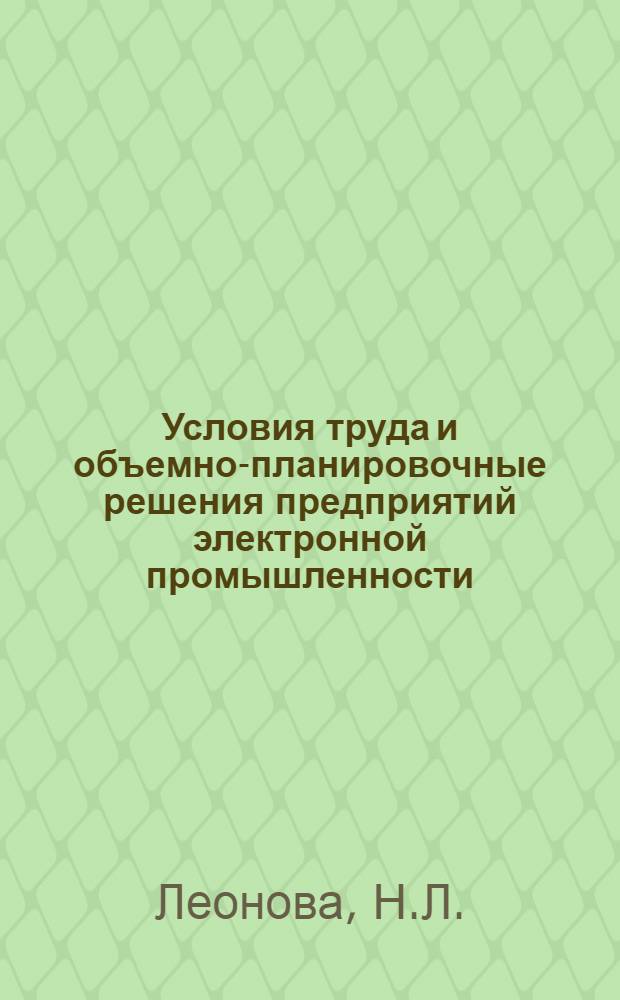 Условия труда и объемно-планировочные решения предприятий электронной промышленности

Леонова, Н.Л.